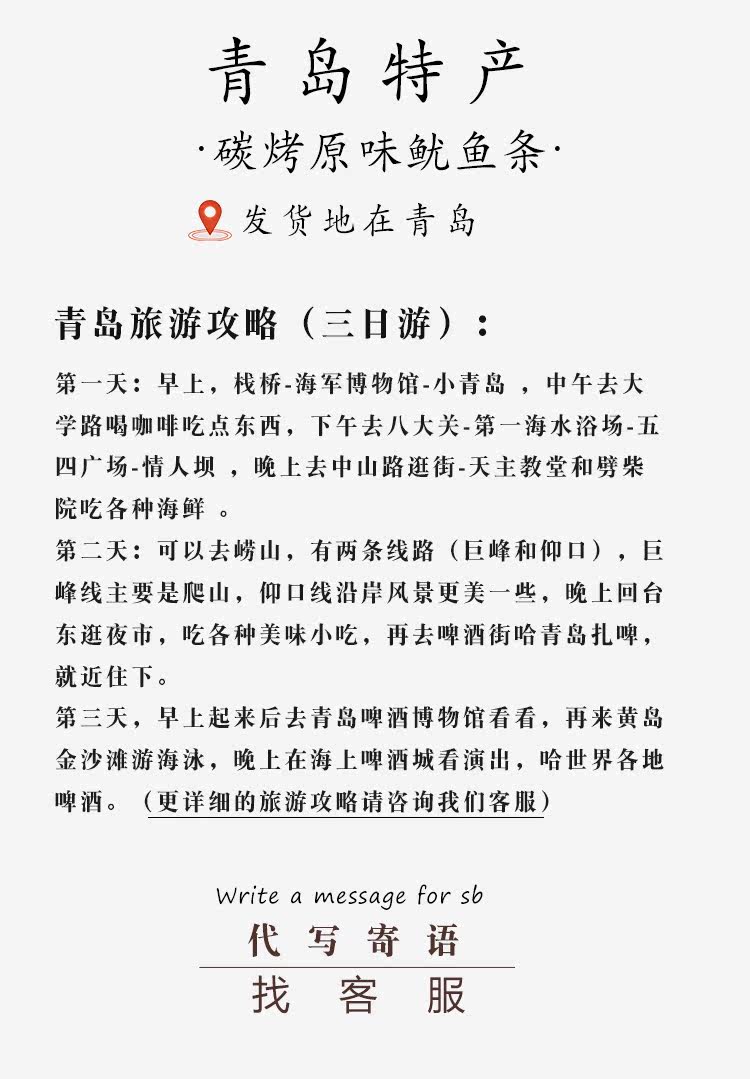 青岛特产

·碳烤原味鱿鱼条·

发货地在青岛

青岛旅游攻略（三日游）：

第一天：早上，栈桥-海军博物馆-小青岛 ，中午去大学路喝咖啡吃点东西，下午去八大关-第一海水浴场-五四广场-情人坝 ，晚上去中山路逛街-天主教堂和劈柴院吃各种海鲜 。

第二天：可以去崂山，有两条线路（巨峰和仰口），巨峰线主要是爬山，仰口线沿岸风景更美一些，晚上回台东逛夜市，吃各种美味小吃，再去啤酒街哈青岛扎啤，就近住下。

第三天，早上起来后去青岛啤酒博物馆看看，再来黄岛金沙滩游海泳，晚上在海上啤酒城看演出，哈世界各地啤酒。（更详细的旅游攻略请咨询我们客服）

Write a message for sb

代写寄语

找客服